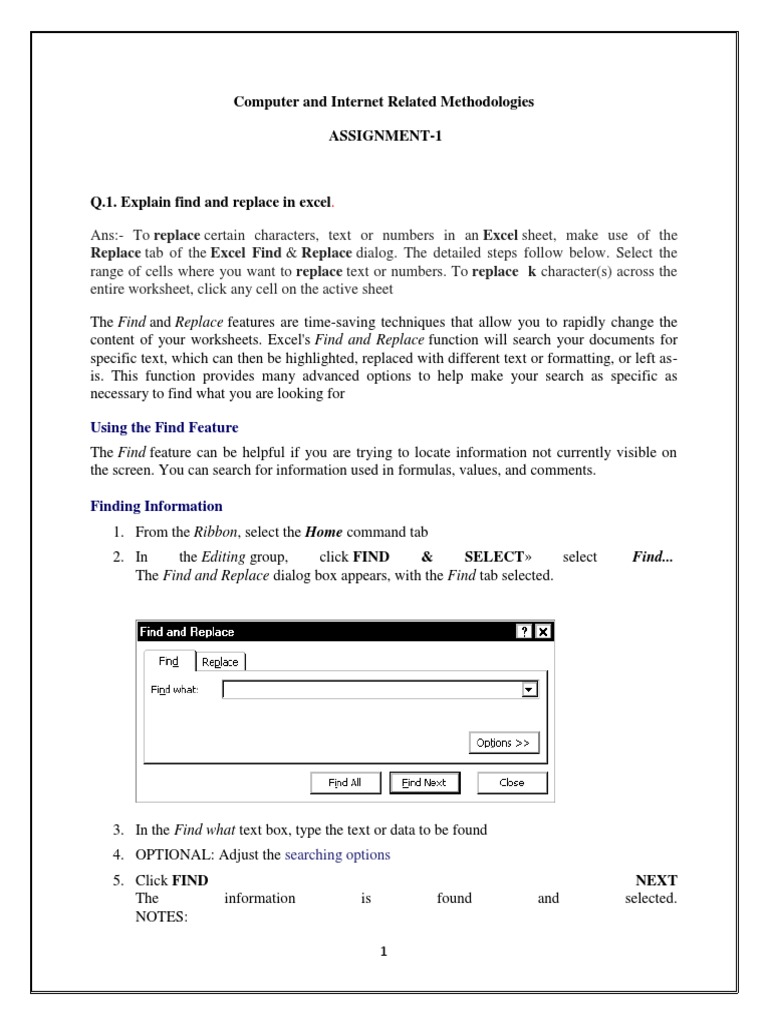 Computer and Internet Related Methodologies

ASSIGNMENT-1

Q.1. Explain find and replace in excel.

Ans:- To replace certain characters, text or numbers in an Excel sheet, make use of the Replace tab of the Excel Find & Replace dialog. The detailed steps follow below. Select the range of cells where you want to replace text or numbers. To replace k character(s) across the entire worksheet, click any cell on the active sheet

The Find and Replace features are time-saving techniques that allow you to rapidly change the content of your worksheets. Excel's Find and Replace function will search your documents for specific text, which can then be highlighted, replaced with different text or formatting, or left as-is. This function provides many advanced options to help make your search as specific as necessary to find what you are looking for

Using the Find Feature

The Find feature can be helpful if you are trying to locate information not currently visible on the screen. You can search for information used in formulas, values, and comments.

Finding Information

1. From the Ribbon, select the Home command tab
2. In the Editing group, click FIND & SELECT» select Find... The Find and Replace dialog box appears, with the Find tab selected.

Find and Replace ? X
Find Replace
Find what:
Options >>
Find All Find Next Close

3. In the Find what text box, type the text or data to be found
4. OPTIONAL: Adjust the searching options
5. Click FIND NEXT
The information is found and selected.
NOTES:

1